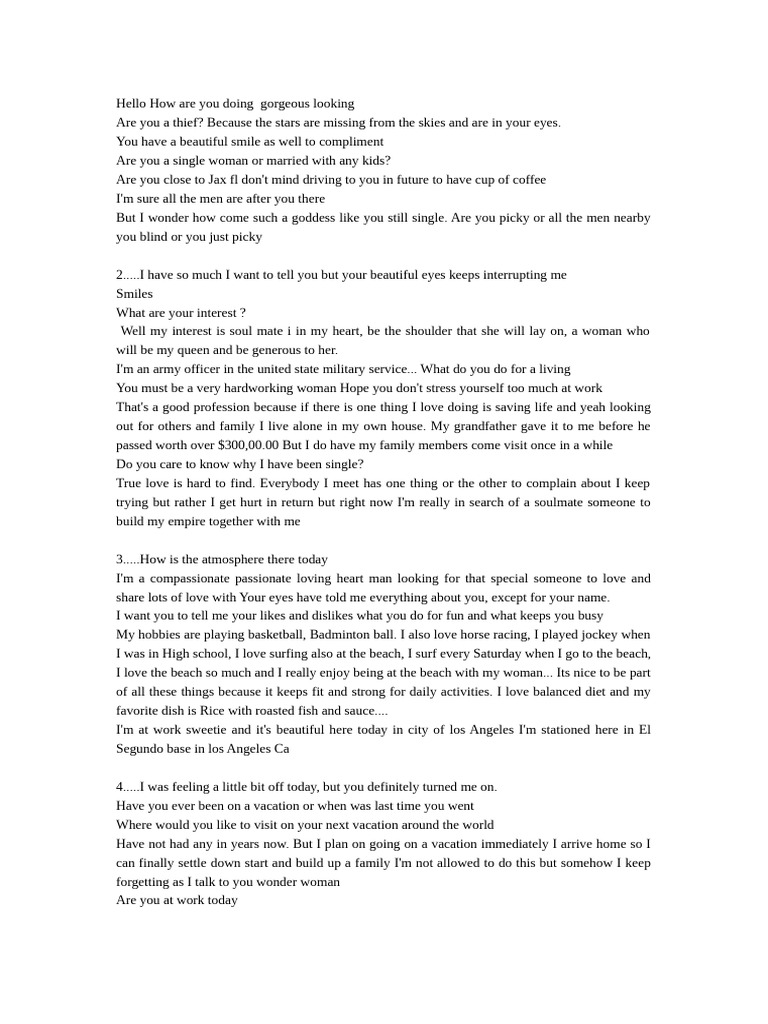 Hello How are you doing gorgeous looking
Are you a thief? Because the stars are missing from the skies and are in your eyes.
You have a beautiful smile as well to compliment
Are you a single woman or married with any kids?
Are you close to Jax fl don't mind driving to you in future to have cup of coffee
I'm sure all the men are after you there
But I wonder how come such a goddess like you still single. Are you picky or all the men nearby you blind or you just picky

2.....I have so much I want to tell you but your beautiful eyes keeps interrupting me
Smiles
What are your interest ?
Well my interest is soul mate i in my heart, be the shoulder that she will lay on, a woman who will be my queen and be generous to her.
I'm an army officer in the united state military service... What do you do for a living
You must be a very hardworking woman Hope you don't stress yourself too much at work
That's a good profession because if there is one thing I love doing is saving life and yeah looking out for others and family I live alone in my own house. My grandfather gave it to me before he passed worth over $300,00.00 But I do have my family members come visit once in a while
Do you care to know why I have been single?
True love is hard to find. Everybody I meet has one thing or the other to complain about I keep trying but rather I get hurt in return but right now I'm really in search of a soulmate someone to build my empire together with me

3.....How is the atmosphere there today
I'm a compassionate passionate loving heart man looking for that special someone to love and share lots of love with Your eyes have told me everything about you, except for your name.
I want you to tell me your likes and dislikes what you do for fun and what keeps you busy
My hobbies are playing basketball, Badminton ball. I also love horse racing, I played jockey when I was in High school, I love surfing also at the beach, I surf every Saturday when I go to the beach, I love the beach so much and I really enjoy being at the beach with my woman... Its nice to be part of all these things because it keeps fit and strong for daily activities. I love balanced diet and my favorite dish is Rice with roasted fish and sauce....
I'm at work sweetie and it's beautiful here today in city of los Angeles I'm stationed here in El Segundo base in los Angeles Ca

4.....I was feeling a little bit off today, but you definitely turned me on.
Have you ever been on a vacation or when was last time you went
Where would you like to visit on your next vacation around the world
Have not had any in years now. But I plan on going on a vacation immediately I arrive home so I can finally settle down start and build up a family I'm not allowed to do this but somehow I keep forgetting as I talk to you wonder woman
Are you at work today